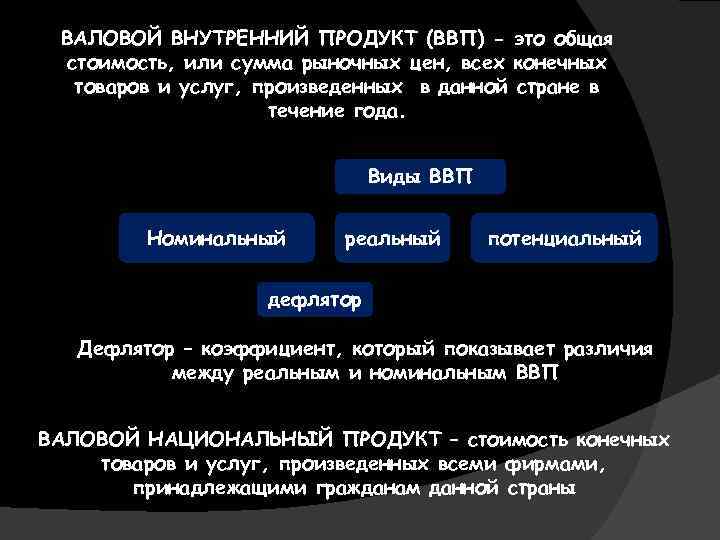 ВАЛОВОЙ ВНУТРЕННИЙ ПРОДУКТ (ВВП) - это общая стоимость, или сумма рыночных цен, всех конечных товаров и услуг, произведенных в данной стране в течение года.

Виды ВВП

Номинальный

реальный

потенциальный

дефлятор

Дефлятор – коэффициент, который показывает различия между реальным и номинальным ВВП

ВАЛОВОЙ НАЦИОНАЛЬНЫЙ ПРОДУКТ – стоимость конечных товаров и услуг, произведенных всеми фирмами, принадлежащими гражданам данной страны